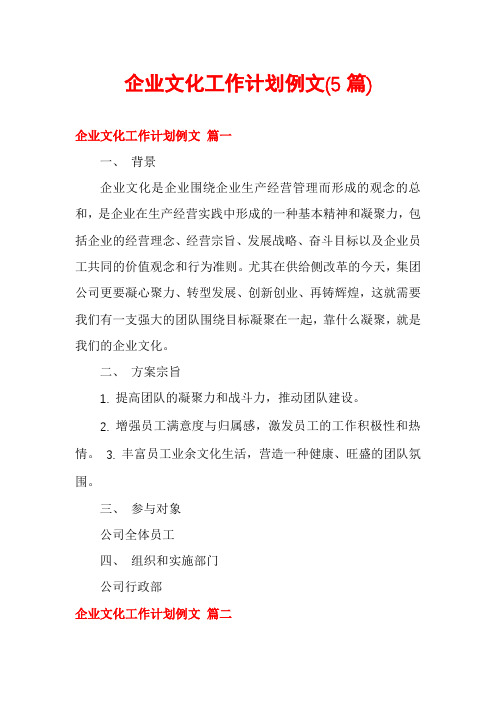 企业文化工作计划例文(5 篇)

企业文化工作计划例文 篇一

一、 背景

企业文化是企业围绕企业生产经营管理而形成的观念的总和，是企业在生产经营实践中形成的一种基本精神和凝聚力，包括企业的经营理念、经营宗旨、发展战略、奋斗目标以及企业员工共同的价值观念和行为准则。尤其在供给侧改革的今天，集团公司更要凝心聚力、转型发展、创新创业、再铸辉煌，这就需要我们有一支强大的团队围绕目标凝聚在一起，靠什么凝聚，就是我们的企业文化。

二、 方案宗旨

1. 提高团队的凝聚力和战斗力，推动团队建设。

2. 增强员工满意度与归属感，激发员工的工作积极性和热情。 3. 丰富员工业余文化生活，营造一种健康、旺盛的团队氛围。

三、 参与对象

公司全体员工

四、 组织和实施部门

公司行政部

企业文化工作计划例文 篇二